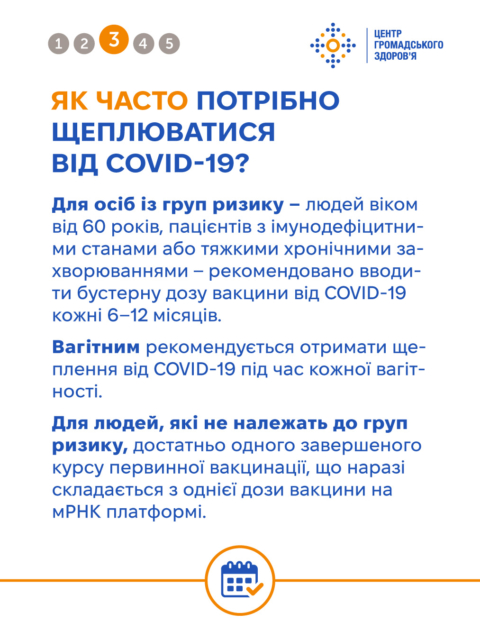 1 2 3 4 5

ЦЕНТР ГРОМАДСЬКОГО ЗДОРОВ'Я

ЯК ЧАСТО ПОТРІБНО ЩЕПЛЮВАТИСЯ ВІД COVID-19?

Для осіб із груп ризику – людей віком від 60 років, пацієнтів з імунодефіцитними станами або тяжкими хронічними захворюваннями – рекомендовано вводити бустерну дозу вакцини від COVID-19 кожні 6–12 місяців.

Вагітним рекомендується отримати щеплення від COVID-19 під час кожної вагітності.

Для людей, які не належать до груп ризику, достатньо одного завершеного курсу первинної вакцинації, що наразі складається з однієї дози вакцини на мРНК платформі.